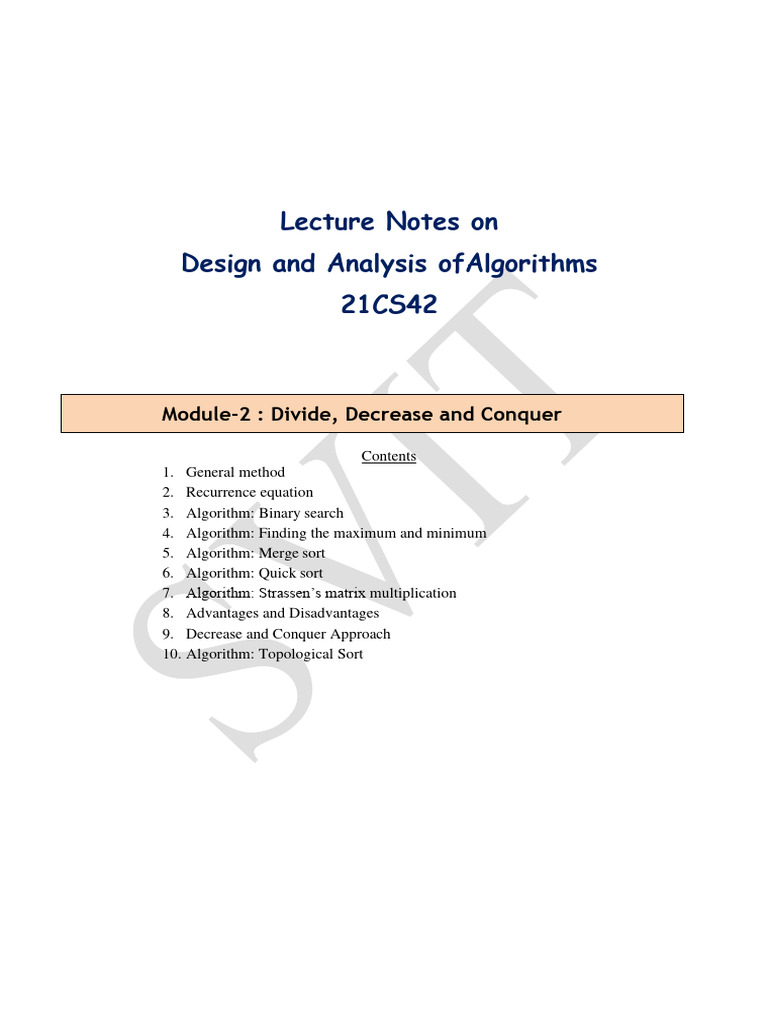 Lecture Notes on
Design and Analysis ofAlgorithms
21CS42

Module-2 : Divide, Decrease and Conquer

Contents

1. General method
2. Recurrence equation
3. Algorithm: Binary search
4. Algorithm: Finding the maximum and minimum
5. Algorithm: Merge sort
6. Algorithm: Quick sort
7. Algorithm: Strassen's matrix multiplication
8. Advantages and Disadvantages
9. Decrease and Conquer Approach
10. Algorithm: Topological Sort

SVIT